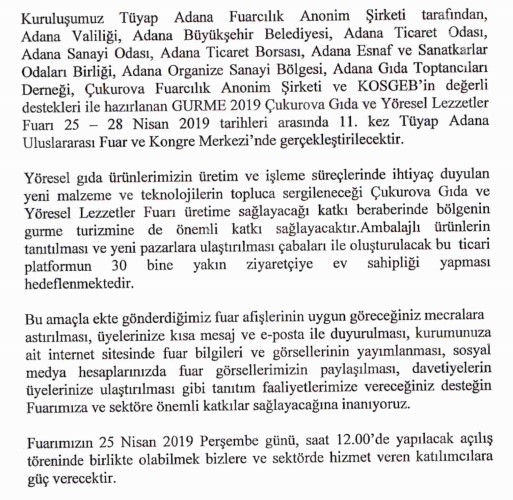 Kuruluşumuz Tüyap Adana Fuarcılık Anonim Şirketi tarafından, Adana Valiliği, Adana Büyükşehir Belediyesi, Adana Ticaret Odası, Adana Sanayi Odası, Adana Ticaret Borsası, Adana Esnaf ve Sanatkarlar Odaları Birliği, Adana Organize Sanayi Bölgesi, Adana Gıda Toptancıları Derneği, Çukurova Fuarcılık Anonim Şirketi ve KOSGEB'in değerli destekleri ile hazırlanan GURME 2019 Çukurova Gıda ve Yöresel Lezzetler Fuarı 25 – 28 Nisan 2019 tarihleri arasında 11. kez Tüyap Adana Uluslararası Fuar ve Kongre Merkezi'nde gerçekleştirilecektir.

Yöresel gıda ürünlerimizin üretim ve işleme süreçlerinde ihtiyaç duyulan yeni malzeme ve teknolojilerin topluca sergileneceği Çukurova Gıda ve Yöresel Lezzetler Fuarı üretime sağlayacağı katkı beraberinde bölgenin gurme turizmine de önemli katkı sağlayacaktır.Ambalajlı ürünlerin tanıtılması ve yeni pazarlara ulaştırılması çabaları ile oluşturulacak bu ticari platformun 30 bine yakın ziyaretçiye ev sahipliği yapması hedeflenmektedir.

Bu amaçla ekte gönderdiğimiz fuar afişlerinin uygun göreceğiniz mecralara astırılması, üyelerinize kısa mesaj ve e-posta ile duyurulması, kurumunuza ait internet sitesinde fuar bilgileri ve görsellerinin yayımlanması, sosyal medya hesaplarınızda fuar görsellerimizin paylaşılması, davetiyelerin üyelerinize ulaştırılması gibi tanıtım faaliyetlerimize vereceğiniz desteğin Fuarımıza ve sektöre önemli katkılar sağlayacağına inanıyoruz.

Fuarımızın 25 Nisan 2019 Perşembe günü, saat 12.00'de yapılacak açılış töreninde birlikte olabilmek bizlere ve sektörde hizmet veren katılımcılara güç verecektir.